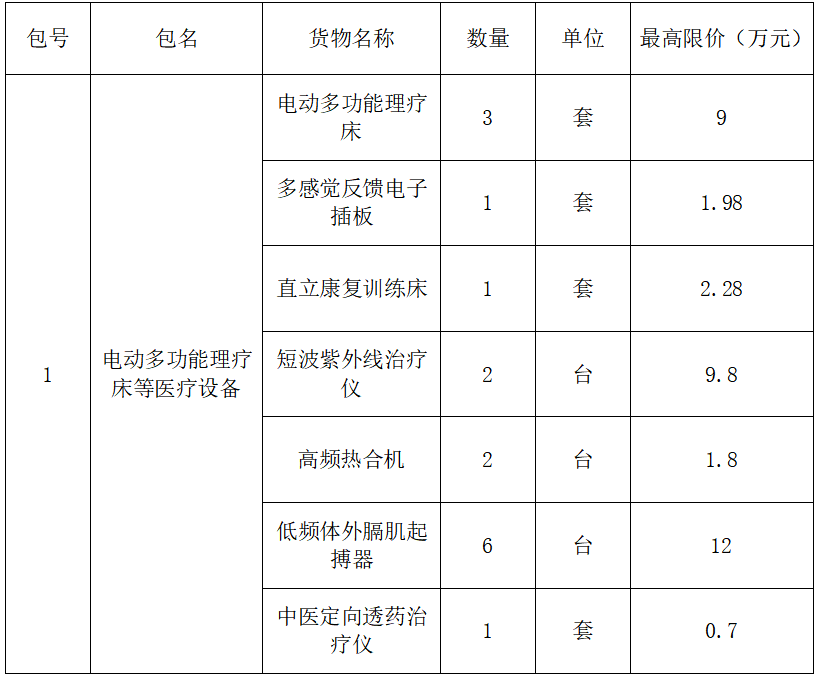 | 包号 | 包名 | 货物名称 | 数量 | 单位 | 最高限价（万元） |
|---|---|---|---|---|---|
| 1 | 电动多功能理疗床等医疗设备 | 电动多功能理疗床 | 3 | 套 | 9 |
|  |  | 多感觉反馈电子插板 | 1 | 套 | 1.98 |
|  |  | 直立康复训练床 | 1 | 套 | 2.28 |
|  |  | 短波紫外线治疗仪 | 2 | 台 | 9.8 |
|  |  | 高频热合机 | 2 | 台 | 1.8 |
|  |  | 低频体外膈肌起搏器 | 6 | 台 | 12 |
|  |  | 中医定向透药治疗仪 | 1 | 套 | 0.7 |